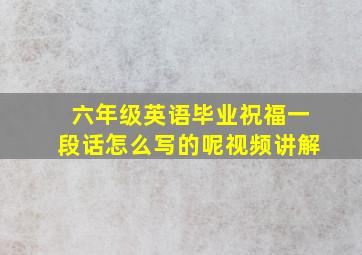 六年级英语毕业祝福一段话怎么写的呢视频讲解